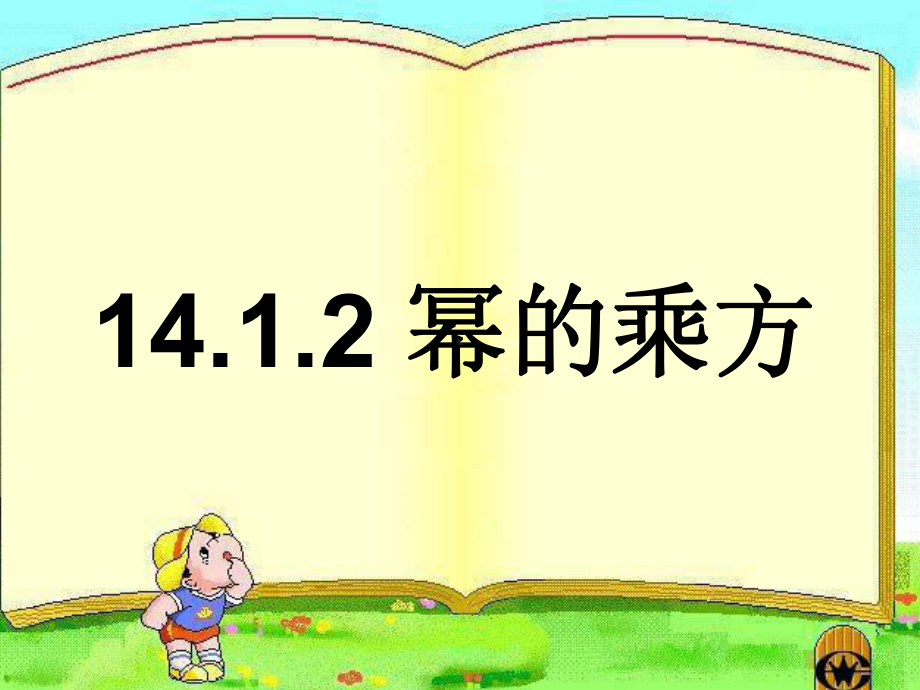 14.1.2 幂的乘方